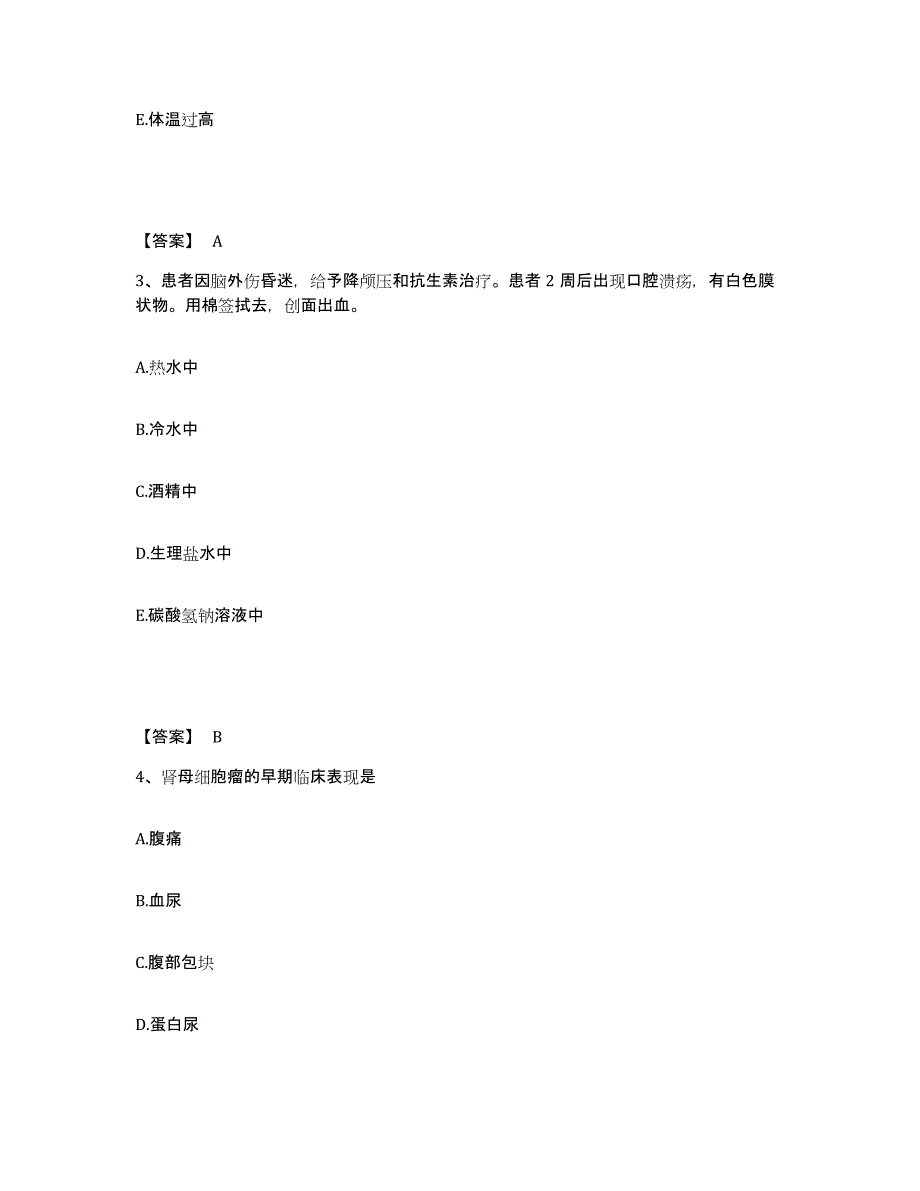 E.体温过高

【答案】 A

3、患者因脑外伤昏迷，给予降颅压和抗生素治疗。患者 2 周后出现口腔溃疡，有白色膜状物。用棉签拭去，创面出血。

A.热水中

B.冷水中

C.酒精中

D.生理盐水中

E.碳酸氢钠溶液中

【答案】 B

4、肾母细胞瘤的早期临床表现是

A.腹痛

B.血尿

C.腹部包块

D.蛋白尿